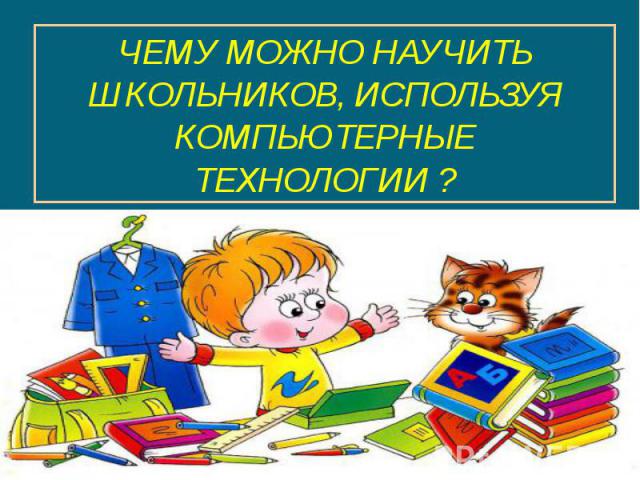 ЧЕМУ МОЖНО НАУЧИТЬ ШКОЛЬНИКОВ, ИСПОЛЬЗУЯ КОМПЬЮТЕРНЫЕ ТЕХНОЛОГИИ ?

А Б